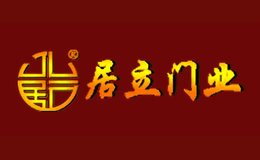 ®
居立门业